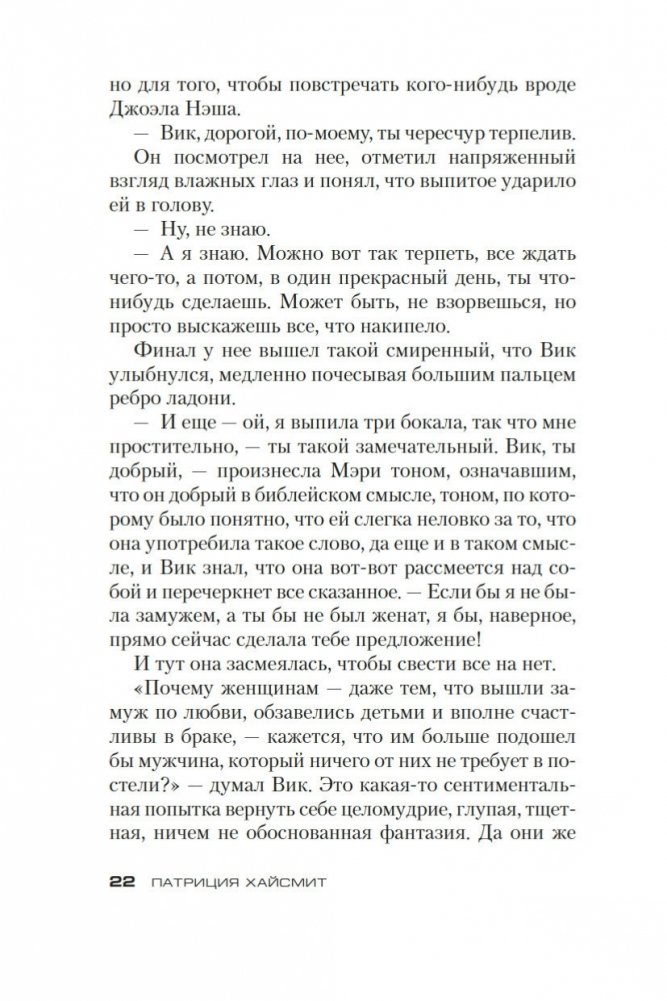 но для того, чтобы повстречать кого-нибудь вроде Джоэла Нэша.

— Вик, дорогой, по-моему, ты чересчур терпелив.

Он посмотрел на нее, отметил напряженный взгляд влажных глаз и понял, что выпитое ударило ей в голову.

— Ну, не знаю.

— А я знаю. Можно вот так терпеть, все ждать чего-то, а потом, в один прекрасный день, ты что-нибудь сделаешь. Может быть, не взорвешься, но просто выскажешь все, что накипело.

Финал у нее вышел такой смиренный, что Вик улыбнулся, медленно почесывая большим пальцем ребро ладони.

— И еще — ой, я выпила три бокала, так что мне простительно, — ты такой замечательный. Вик, ты добрый, — произнесла Мэри тоном, означавшим, что он добрый в библейском смысле, тоном, по которому было понятно, что ей слегка неловко за то, что она употребила такое слово, да еще и в таком смысле, и Вик знал, что она вот-вот рассмеется над собой и перечеркнет все сказанное. — Если бы я не была замужем, а ты бы не был женат, я бы, наверное, прямо сейчас сделала тебе предложение!

И тут она засмеялась, чтобы свести все на нет.

«Почему женщинам — даже тем, что вышли замуж по любви, обзавелись детьми и вполне счастливы в браке, — кажется, что им больше подошел бы мужчина, который ничего от них не требует в постели?» — думал Вик. Это какая-то сентиментальная попытка вернуть себе целомудрие, глупая, тщетная, ничем не обоснованная фантазия. Да они же

22 ПАТРИЦИЯ ХАЙСМИТ